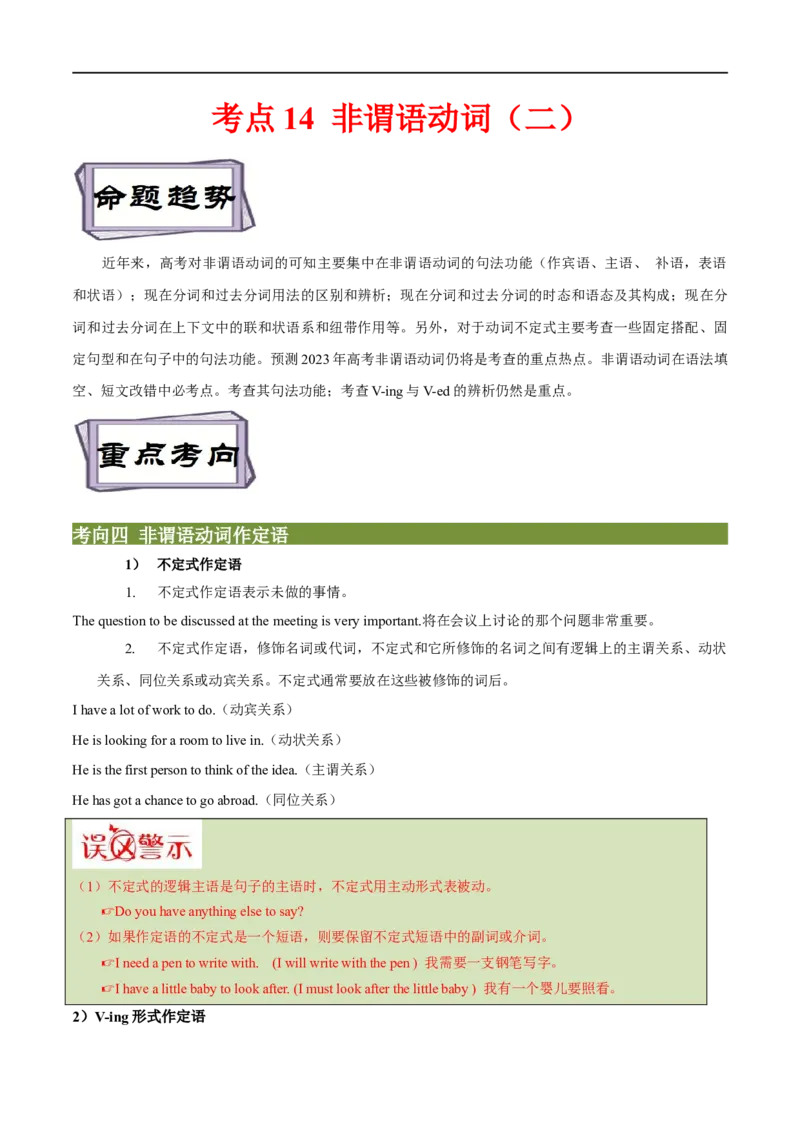 考点 14 非谓语动词（二）

命题趋势

近年来，高考对非谓语动词的可知主要集中在非谓语动词的句法功能（作宾语、主语、 补语，表语和状语）；现在分词和过去分词用法的区别和辨析；现在分词和过去分词的时态和语态及其构成；现在分词和过去分词在上下文中的联和状语系和纽带作用等。另外，对于动词不定式主要考查一些固定搭配、固定句型和在句子中的句法功能。预测 2023 年高考非谓语动词仍将是考查的重点热点。非谓语动词在语法填空、短文改错中必考点。考查其句法功能；考查 V-ing 与 V-ed 的辨析仍然是重点。

重点考向

考向四 非谓语动词作定语

1） 不定式作定语

1. 不定式作定语表示未做的事情。

The question to be discussed at the meeting is very important.将在会议上讨论的那个问题非常重要。

2. 不定式作定语，修饰名词或代词，不定式和它所修饰的名词之间有逻辑上的主谓关系、动状关系、同位关系或动宾关系。不定式通常要放在这些被修饰的词后。

I have a lot of work to do.（动宾关系）

He is looking for a room to live in.（动状关系）

He is the first person to think of the idea.（主谓关系）

He has got a chance to go abroad.（同位关系）

误区警示

（1）不定式的逻辑主语是句子的主语时，不定式用主动形式表被动。

☞Do you have anything else to say?

（2）如果作定语的不定式是一个短语，则要保留不定式短语中的副词或介词。

☞I need a pen to write with. (I will write with the pen ) 我需要一支钢笔写字。

☞I have a little baby to look after. (I must look after the little baby ) 我有一个婴儿要照看。

2）V-ing 形式作定语